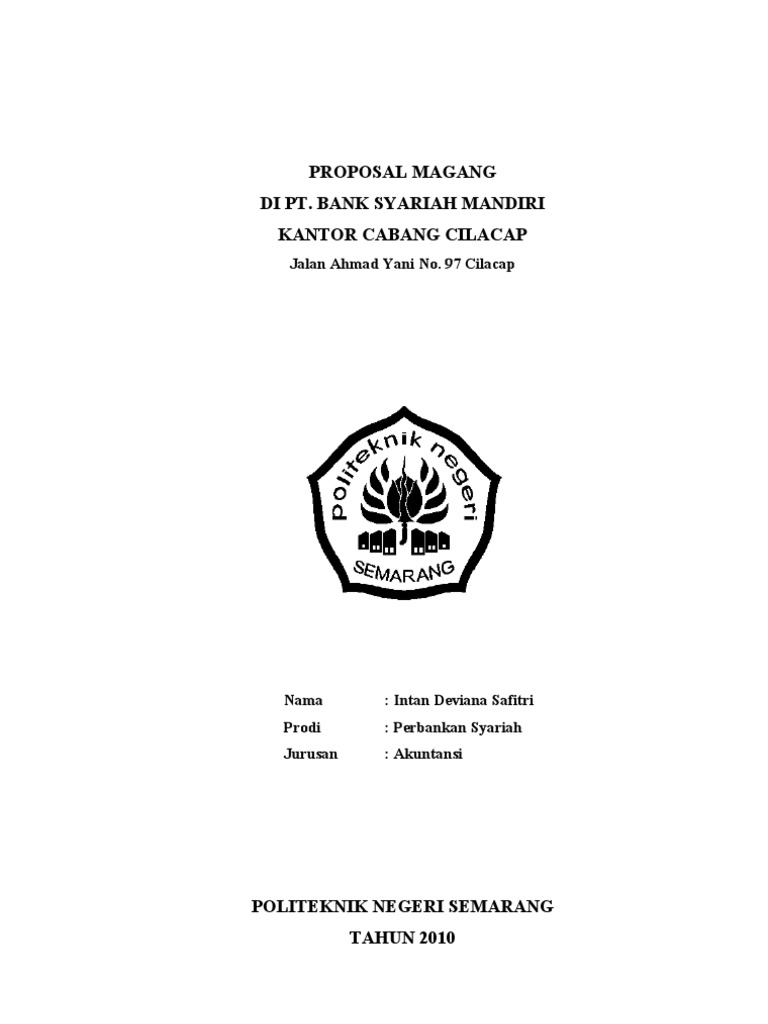 PROPOSAL MAGANG
DI PT. BANK SYARIAH MANDIRI
KANTOR CABANG CILACAP
Jalan Ahmad Yani No. 97 Cilacap

politeknik negeri
SEMARANG

Nama : Intan Deviana Safitri
Prodi : Perbankan Syariah
Jurusan : Akuntansi

POLITEKNIK NEGERI SEMARANG
TAHUN 2010